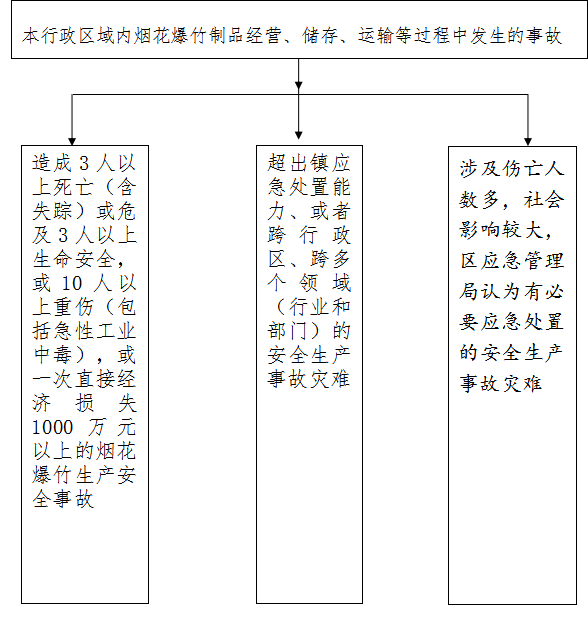 本行政区域内烟花爆竹制品经营、储存、运输等过程中发生的事故

造成3人以上死亡（含失踪）或危及3人以上生命安全，或10人以上重伤（包括急性工业中毒），或一次直接经济损失1000万元以上的烟花爆竹生产安全事故

超出镇应急处置能力、或者跨行政区、跨多个领域（行业和部门）的安全生产事故灾难

涉及伤亡人数多，社会影响较大，区应急管理局认为有必要应急处置的安全生产事故灾难